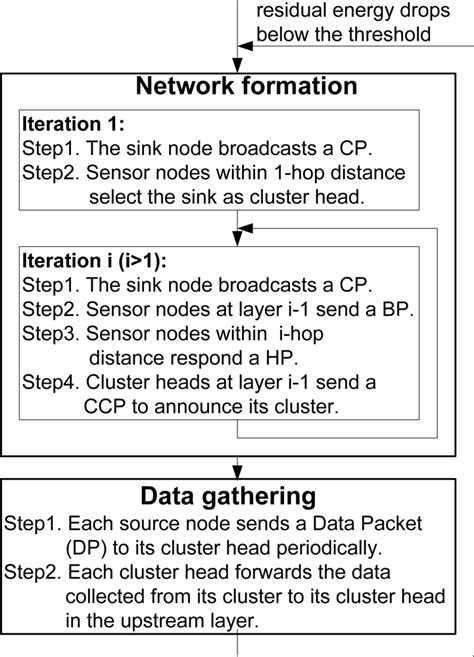 residual energy drops below the threshold

Network formation

Iteration 1:
Step1. The sink node broadcasts a CP.
Step2. Sensor nodes within 1-hop distance select the sink as cluster head.

Iteration i (i>1):
Step1. The sink node broadcasts a CP.
Step2. Sensor nodes at layer i-1 send a BP.
Step3. Sensor nodes within i-hop distance respond a HP.
Step4. Cluster heads at layer i-1 send a CCP to announce its cluster.

Data gathering
Step1. Each source node sends a Data Packet (DP) to its cluster head periodically.
Step2. Each cluster head forwards the data collected from its cluster to its cluster head in the upstream layer.